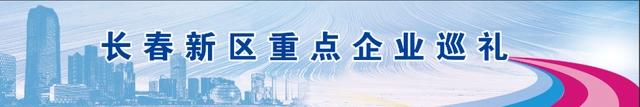 长春新区重点企业巡礼